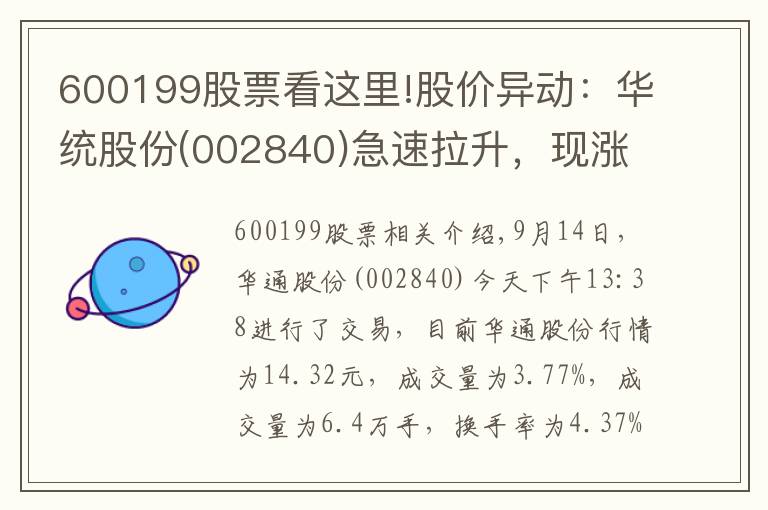 600199股票看这里!股价异动：华统股份(002840)急速拉升，现涨

600199股票相关介绍,9月14日，华通股份(002840)今天下午13:38进行了交易，目前华通股份行情为14.32元，成交量为3.77%，成交量为6.4万手，换手率为4.37%